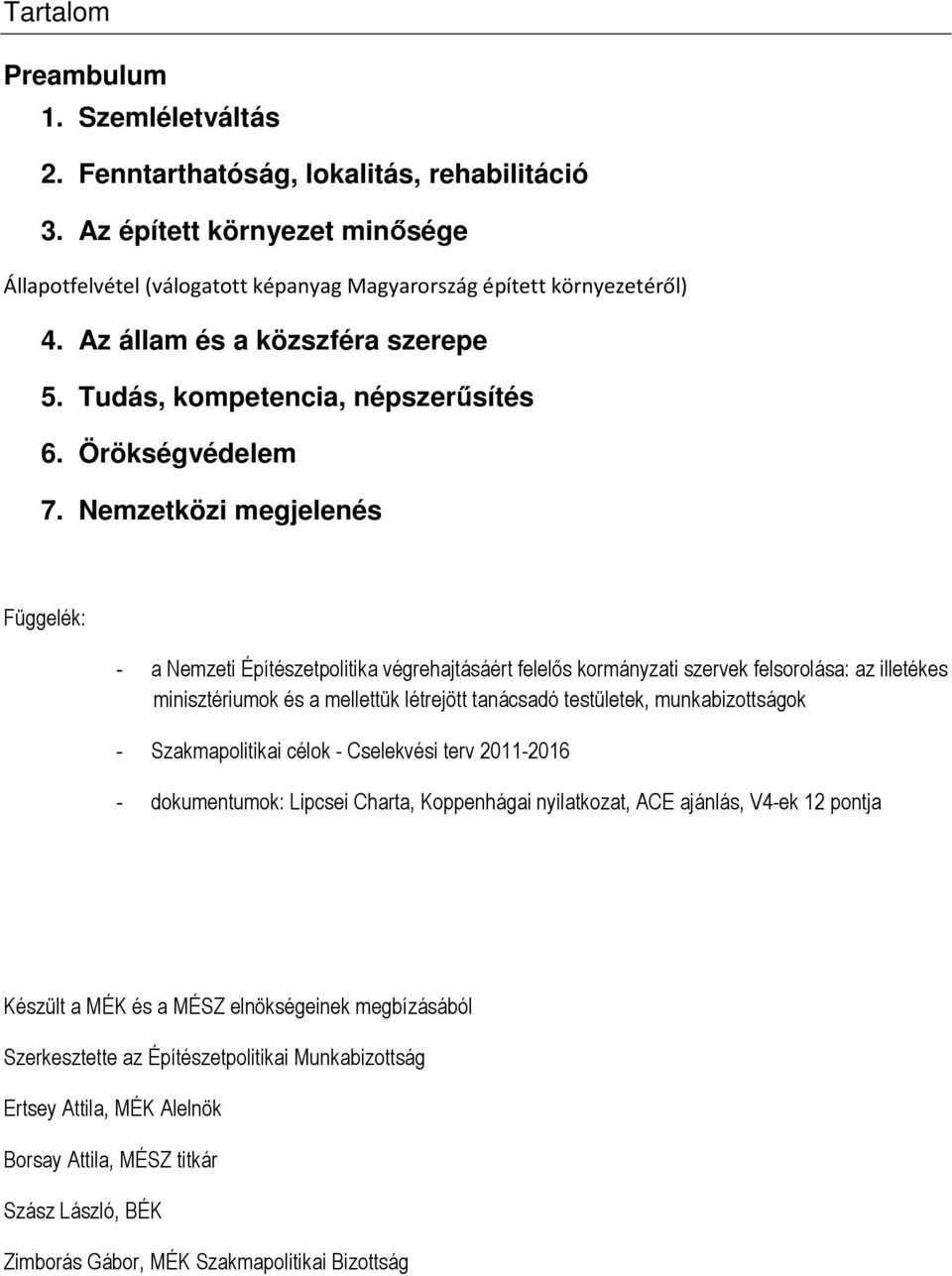 Tartalom

Preambulum

1. Szemléletváltás

2. Fenntarthatóság, lokalitás, rehabilitáció

3. Az épített környezet minősége

Állapotfelvétel (válogatott képanyag Magyarország épített környezetéről)

4. Az állam és a közszféra szerepe

5. Tudás, kompetencia, népszerűsítés

6. Örökségvédelem

7. Nemzetközi megjelenés

Függelék:

- a Nemzeti Építészetpolitika végrehajtásáért felelős kormányzati szervek felsorolása: az illetékes minisztériumok és a mellettük létrejött tanácsadó testületek, munkabizottságok

- Szakmapolitikai célok - Cselekvési terv 2011-2016

- dokumentumok: Lipcsei Charta, Koppenhágai nyilatkozat, ACE ajánlás, V4-ek 12 pontja

Készült a MÉK és a MÉSZ elnökségeinek megbízásából

Szerkesztette az Építészetpolitikai Munkabizottság

Ertsey Attila, MÉK Alelnök

Borsay Attila, MÉSZ titkár

Szász László, BÉK

Zimborás Gábor, MÉK Szakmapolitikai Bizottság